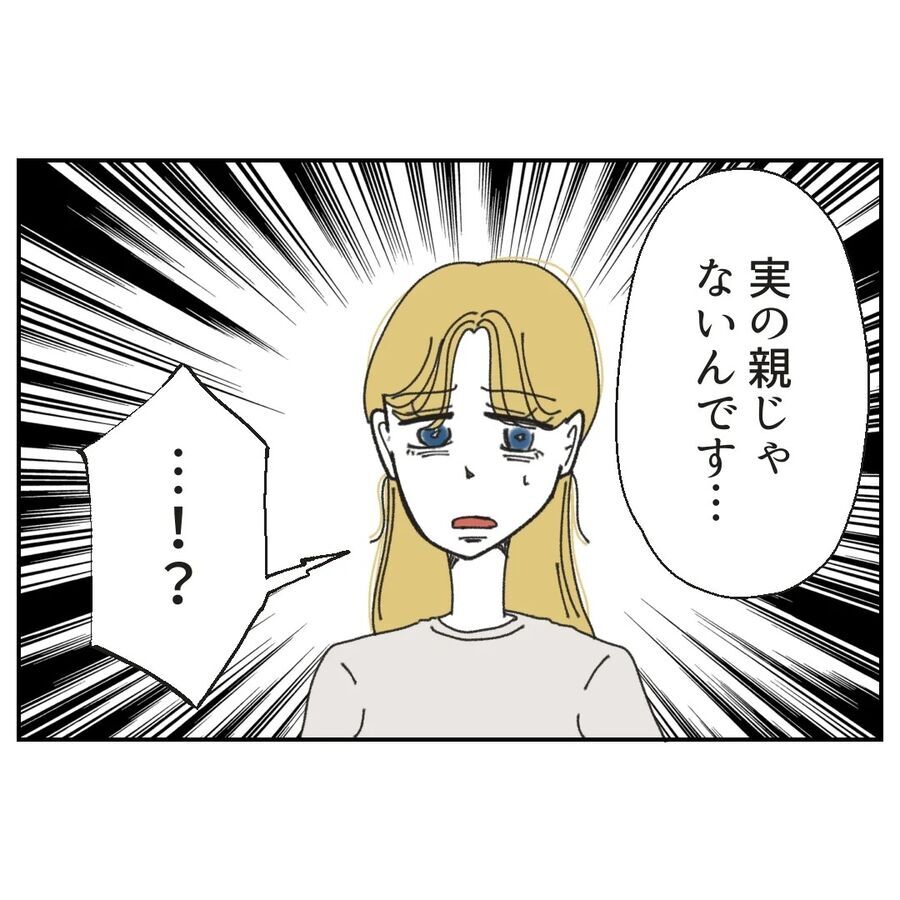 実の親じゃないんです…

…!?